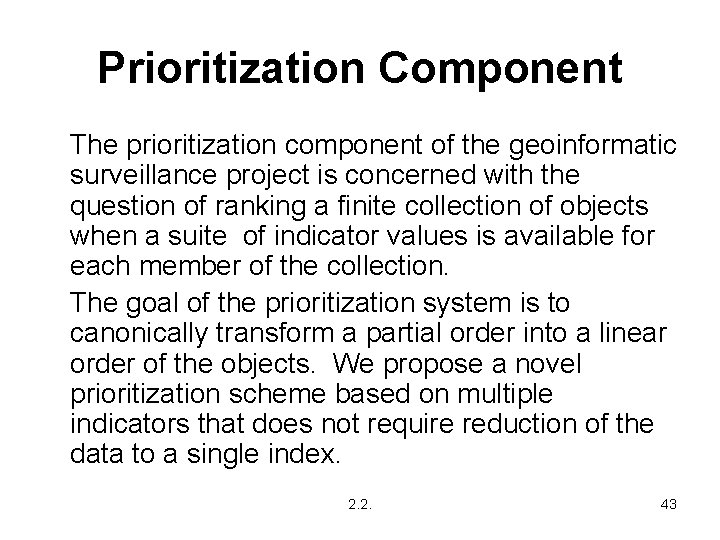 Prioritization Component

The prioritization component of the geoinformatic surveillance project is concerned with the question of ranking a finite collection of objects when a suite of indicator values is available for each member of the collection.

The goal of the prioritization system is to canonically transform a partial order into a linear order of the objects. We propose a novel prioritization scheme based on multiple indicators that does not require reduction of the data to a single index.

2.2.

43